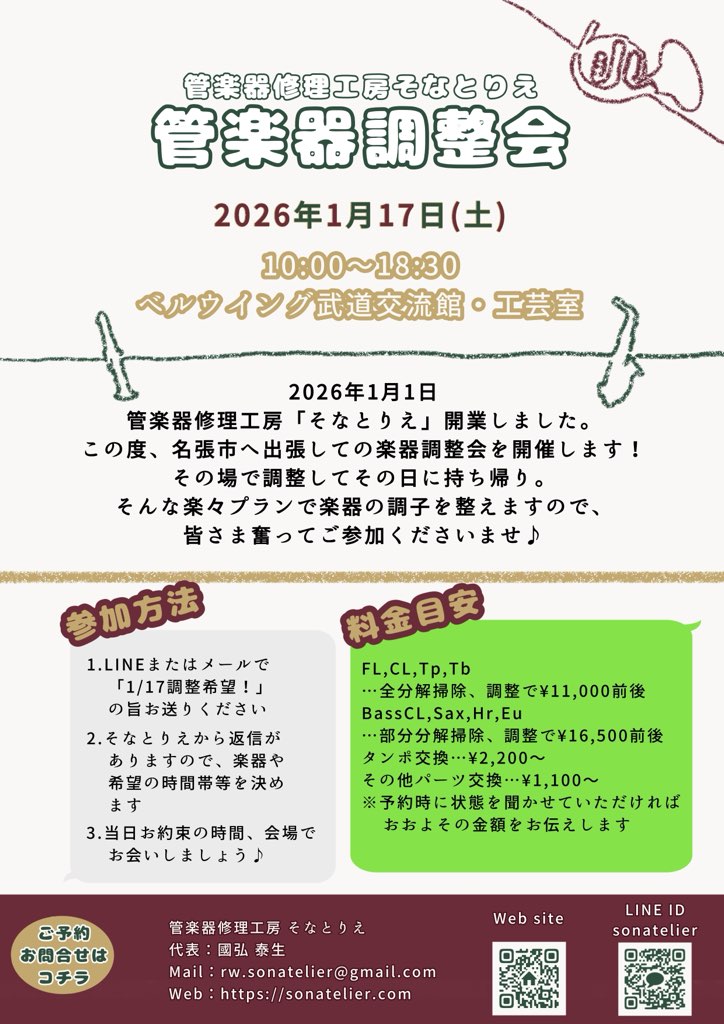 管楽器修理工房そなとりえ

管楽器調整会

2026年1月17日(土)

10:00～18:30
ベルウイング武道交流館・工芸室

2026年1月1日
管楽器修理工房「そなとりえ」開業しました。
この度、名張市へ出張しての楽器調整会を開催します！
その場で調整してその日に持ち帰り。
そんな楽々プランで楽器の調子を整えますので、
皆さま奮ってご参加くださいませ♪

参加方法

1.LINEまたはメールで「1/17調整希望！」の旨お送りください

2.そなとりえから返信がありますので、楽器や希望の時間帯等を決めます

3.当日お約束の時間、会場でお会いしましょう♪

料金目安

FL,CL,Tp,Tb
…全分解掃除、調整で¥11,000前後
BassCL,Sax,Hr,Eu
…部分分解掃除、調整で¥16,500前後
タンポ交換…¥2,200～
その他パーツ交換…¥1,100～
※予約時に状態を聞かせていただければおおよその金額をお伝えします

ご予約
お問合せは
コチラ

管楽器修理工房 そなとりえ
代表：國弘 泰生
Mail：rw.sonatelier@gmail.com
Web：https://sonatelier.com

Web site

LINE ID
sonatelier